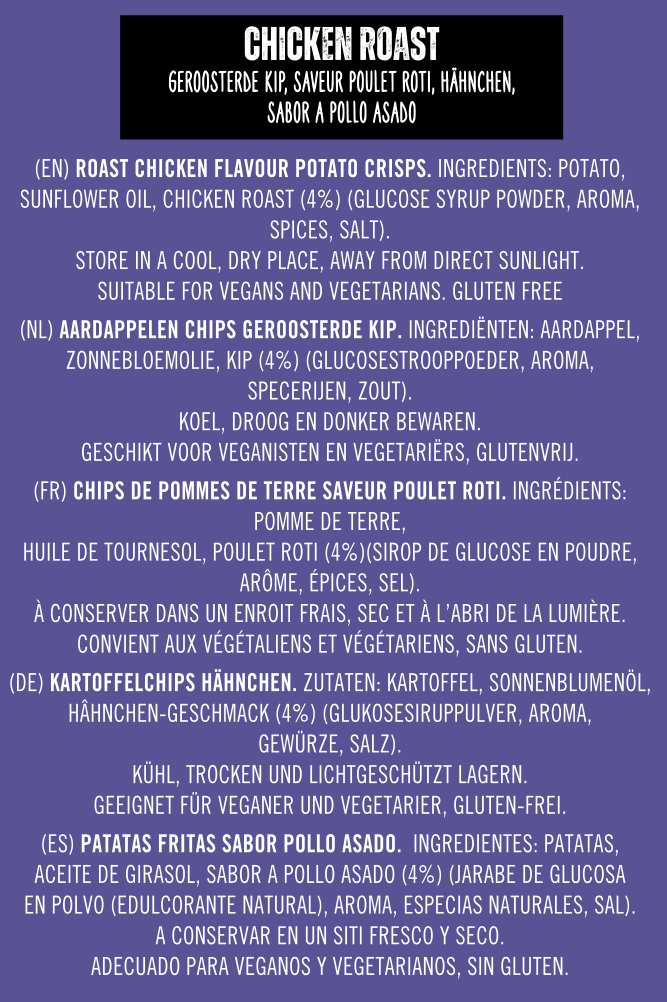 CHICKEN ROAST
GEROOSTERDE KIP, SAVEUR POULET ROTI, HÄHNCHEN, SABOR A POLLO ASADO

(EN) ROAST CHICKEN FLAVOUR POTATO CRISPS. INGREDIENTS: POTATO, SUNFLOWER OIL, CHICKEN ROAST (4%) (GLUCOSE SYRUP POWDER, AROMA, SPICES, SALT).
STORE IN A COOL, DRY PLACE, AWAY FROM DIRECT SUNLIGHT.
SUITABLE FOR VEGANS AND VEGETARIANS. GLUTEN FREE

(NL) AARDAPPELEN CHIPS GEROOSTERDE KIP. INGREDIËNTEN: AARDAPPEL, ZONNEBLOEMOLIE, KIP (4%) (GLUCOSESTROOPPOEDER, AROMA, SPECERIJEN, ZOUT).
KOEL, DROOG EN DONKER BEWAREN.
GESCHIKT VOOR VEGANISTEN EN VEGETARIËRS, GLUTENVRIJ.

(FR) CHIPS DE POMMES DE TERRE SAVEUR POULET ROTI. INGRÉDIENTS: POMME DE TERRE,
HUILE DE TOURNESOL, POULET ROTI (4%)(SIROP DE GLUCOSE EN POUDRE, ARÔME, ÉPICES, SEL).
À CONSERVER DANS UN ENROIT FRAIS, SEC ET À L'ABRI DE LA LUMIÈRE.
CONVIENT AUX VÉGÉTALIENS ET VÉGÉTARIENS, SANS GLUTEN.

(DE) KARTOFFELCHIPS HÄHNCHEN. ZUTATEN: KARTOFFEL, SONNENBLUMENÖL, HÂHNCHEN-GESCHMACK (4%) (GLUKOSESIRUPPULVER, AROMA, GEWÜRZE, SALZ).
KÜHL, TROCKEN UND LICHTGESCHÜTZT LAGERN.
GEEIGNET FÜR VEGANER UND VEGETARIER, GLUTEN-FREI.

(ES) PATATAS FRITAS SABOR POLLO ASADO. INGREDIENTES: PATATAS, ACEITE DE GIRASOL, SABOR A POLLO ASADO (4%) (JARABE DE GLUCOSA EN POLVO (EDULCORANTE NATURAL), AROMA, ESPECIAS NATURALES, SAL).
A CONSERVAR EN UN SITI FRESCO Y SECO.
ADECUADO PARA VEGANOS Y VEGETARIANOS, SIN GLUTEN.